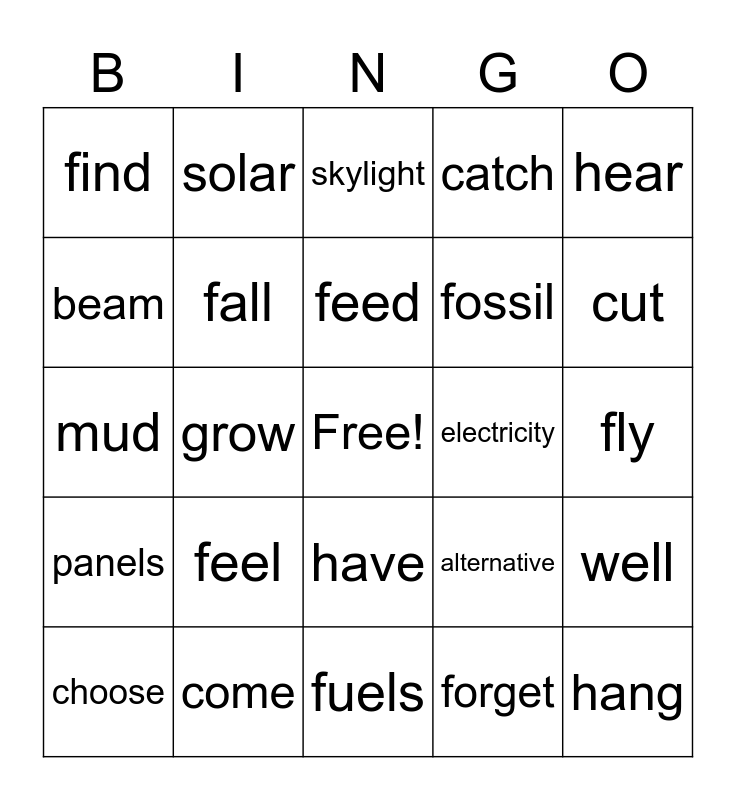 | B | I | N | G | O |
|---|---|---|---|---|
| find | solar | skylight | catch | hear |
| beam | fall | feed | fossil | cut |
| mud | grow | Free! | electricity | fly |
| panels | feel | have | alternative | well |
| choose | come | fuels | forget | hang |